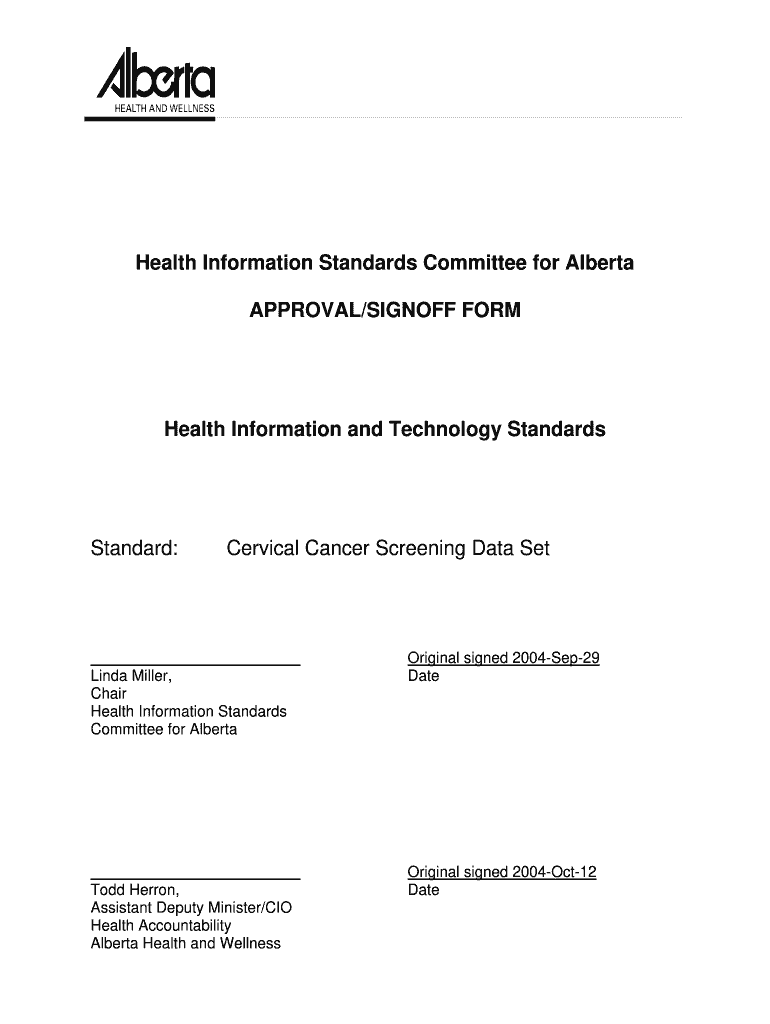 Alberta
HEALTH AND WELLNESS

Health Information Standards Committee for Alberta

APPROVAL/SIGNOFF FORM

Health Information and Technology Standards

Standard: Cervical Cancer Screening Data Set

Linda Miller,
Chair
Health Information Standards
Committee for Alberta

Original signed 2004-Sep-29
Date

Todd Herron,
Assistant Deputy Minister/CIO
Health Accountability
Alberta Health and Wellness

Original signed 2004-Oct-12
Date